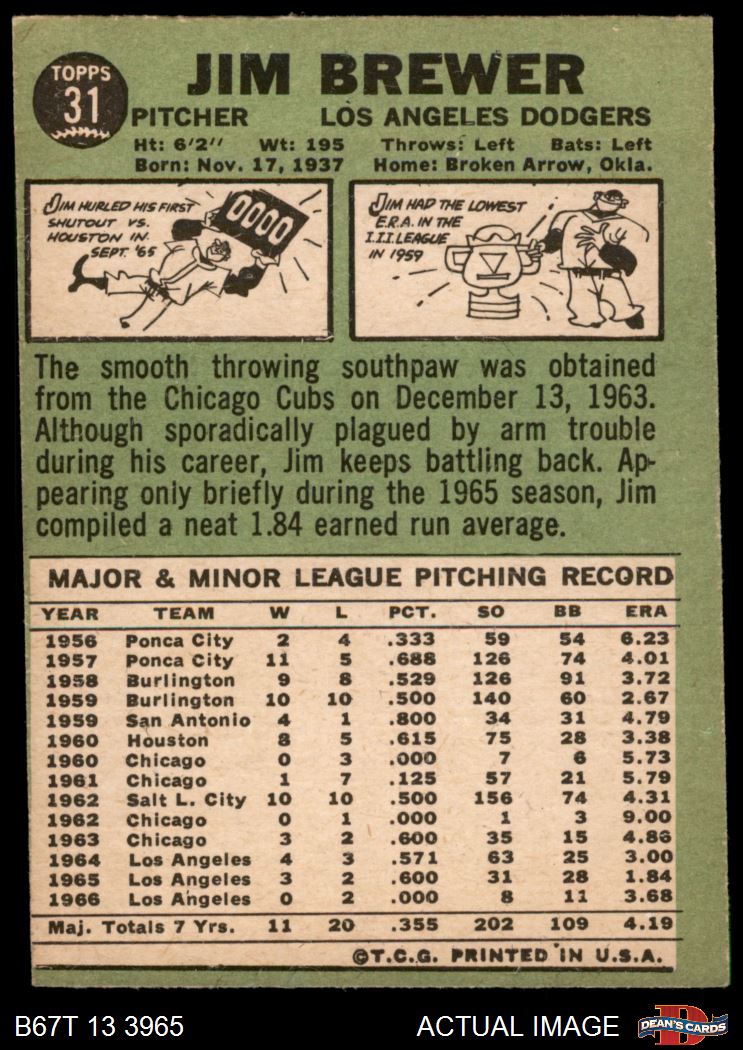 TOPPS
31
JIM BREWER
PITCHER LOS ANGELES DODGERS
Ht: 6'2" Wt: 195 Throws: Left Bats: Left
Born: Nov. 17, 1937 Home: Broken Arrow, Okla.

JIM HURLED HIS FIRST SHUTOUT VS. HOUSTON IN SEPT. '65
0000

JIM HAD THE LOWEST E.R.A. IN THE I.I.I. LEAGUE IN 1959

The smooth throwing southpaw was obtained from the Chicago Cubs on December 13, 1963. Although sporadically plagued by arm trouble during his career, Jim keeps battling back. Appearing only briefly during the 1965 season, Jim compiled a neat 1.84 earned run average.

MAJOR & MINOR LEAGUE PITCHING RECORD

| YEAR | TEAM | W | L | PCT. | SO | BB | ERA |
|---|---|---|---|---|---|---|---|
| 1956 | Ponca City | 2 | 4 | .333 | 59 | 54 | 6.23 |
| 1957 | Ponca City | 11 | 5 | .688 | 126 | 74 | 4.01 |
| 1958 | Burlington | 9 | 8 | .529 | 126 | 91 | 3.72 |
| 1959 | Burlington | 10 | 10 | .500 | 140 | 60 | 2.67 |
| 1959 | San Antonio | 4 | 1 | .800 | 34 | 31 | 4.79 |
| 1960 | Houston | 8 | 5 | .615 | 75 | 28 | 3.38 |
| 1960 | Chicago | 0 | 3 | .000 | 7 | 6 | 5.73 |
| 1961 | Chicago | 1 | 7 | .125 | 57 | 21 | 5.79 |
| 1962 | Salt L. City | 10 | 10 | .500 | 156 | 74 | 4.31 |
| 1962 | Chicago | 0 | 1 | .000 | 1 | 3 | 9.00 |
| 1963 | Chicago | 3 | 2 | .600 | 35 | 15 | 4.86 |
| 1964 | Los Angeles | 4 | 3 | .571 | 63 | 25 | 3.00 |
| 1965 | Los Angeles | 3 | 2 | .600 | 31 | 28 | 1.84 |
| 1966 | Los Angeles | 0 | 2 | .000 | 8 | 11 | 3.68 |
| Maj. Totals 7 Yrs. |  | 11 | 20 | .355 | 202 | 109 | 4.19 |

©T.C.G. PRINTED IN U.S.A.

B67T 13 3965

ACTUAL IMAGE

DEAN'S CARDS